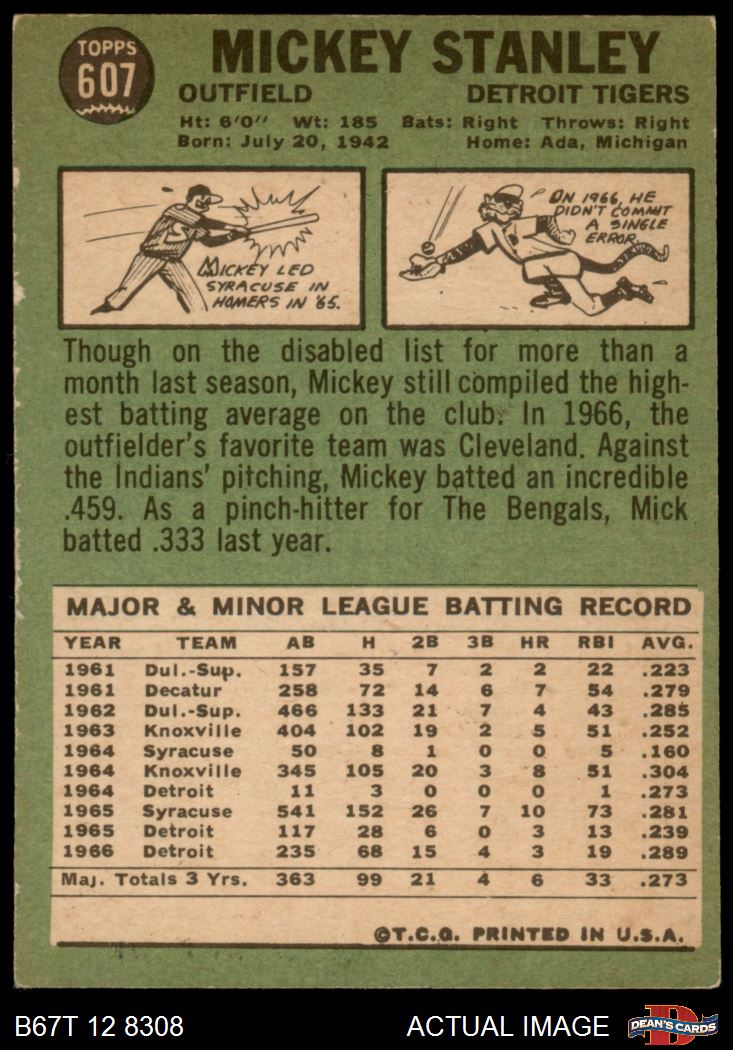 TOPPS 607

MICKEY STANLEY

OUTFIELD DETROIT TIGERS

Ht: 6'0" Wt: 185 Bats: Right Throws: Right
Born: July 20, 1942 Home: Ada, Michigan

MICKEY LED SYRACUSE IN HOMERS IN '65.

IN 1966, HE DIDN'T COMMIT A SINGLE ERROR.

Though on the disabled list for more than a month last season, Mickey still compiled the highest batting average on the club. In 1966, the outfielder's favorite team was Cleveland. Against the Indians' pitching, Mickey batted an incredible .459. As a pinch-hitter for The Bengals, Mick batted .333 last year.

MAJOR & MINOR LEAGUE BATTING RECORD

| YEAR | TEAM | AB | H | 2B | 3B | HR | RBI | AVG. |
|---|---|---|---|---|---|---|---|---|
| 1961 | Dul.-Sup. | 157 | 35 | 7 | 2 | 2 | 22 | .223 |
| 1961 | Decatur | 258 | 72 | 14 | 6 | 7 | 54 | .279 |
| 1962 | Dul.-Sup. | 466 | 133 | 21 | 7 | 4 | 43 | .285 |
| 1963 | Knoxville | 404 | 102 | 19 | 2 | 5 | 51 | .252 |
| 1964 | Syracuse | 50 | 8 | 1 | 0 | 0 | 5 | .160 |
| 1964 | Knoxville | 345 | 105 | 20 | 3 | 8 | 51 | .304 |
| 1964 | Detroit | 11 | 3 | 0 | 0 | 0 | 1 | .273 |
| 1965 | Syracuse | 541 | 152 | 26 | 7 | 10 | 73 | .281 |
| 1965 | Detroit | 117 | 28 | 6 | 0 | 3 | 13 | .239 |
| 1966 | Detroit | 235 | 68 | 15 | 4 | 3 | 19 | .289 |
| Maj. Totals 3 Yrs. | | 363 | 99 | 21 | 4 | 6 | 33 | .273 |

©T.C.G. PRINTED IN U.S.A.

B67T 12 8308 ACTUAL IMAGE DEAN'S CARDS